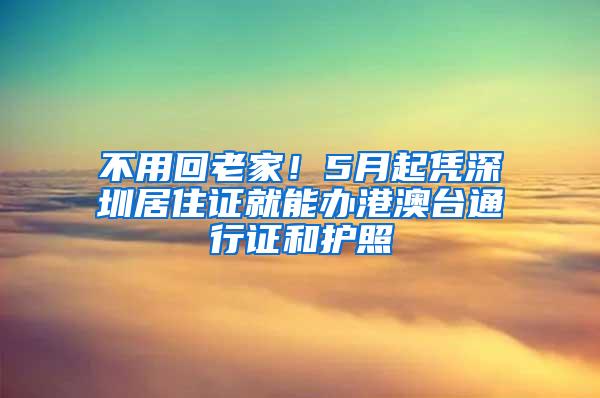 不用回老家！5月起凭深圳居住证就能办港澳台通行证和护照